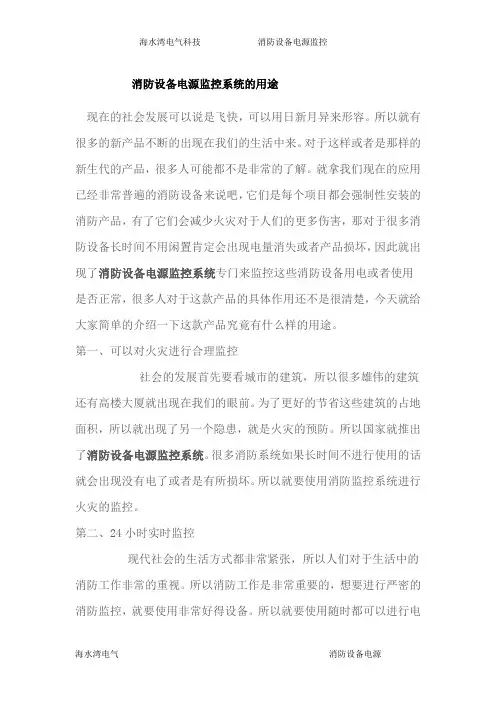 海水湾电气科技　　　　消防设备电源监控

消防设备电源监控系统的用途

现在的社会发展可以说是飞快，可以用日新月异来形容。所以就有很多的新产品不断的出现在我们的生活中来。对于这样或者是那样的新生代的产品，很多人可能都不是非常的了解。就拿我们现在的应用已经非常普遍的消防设备来说吧，它们是每个项目都会强制性安装的消防产品，有了它们会减少火灾对于人们的更多伤害，那对于很多消防设备长时间不用闲置肯定会出现电量消失或者产品损坏，因此就出现了消防设备电源监控系统专门来监控这些消防设备用电或者使用是否正常，很多人对于这款产品的具体作用还不是很清楚，今天就给大家简单的介绍一下这款产品究竟有什么样的用途。

第一、可以对火灾进行合理监控

社会的发展首先要看城市的建筑，所以很多雄伟的建筑还有高楼大厦就出现在我们的眼前。为了更好的节省这些建筑的占地面积，所以就出现了另一个隐患，就是火灾的预防。所以国家就推出了消防设备电源监控系统。很多消防系统如果长时间不进行使用的话就会出现没有电了或者是有所损坏。所以就要使用消防监控系统进行火灾的监控。

第二、24 小时实时监控

现代社会的生活方式都非常紧张，所以人们对于生活中的消防工作非常的重视。所以消防工作是非常重要的，想要进行严密的消防监控，就要使用非常好得设备。所以就要使用随时都可以进行电

海水湾电气　　　　消防设备电源